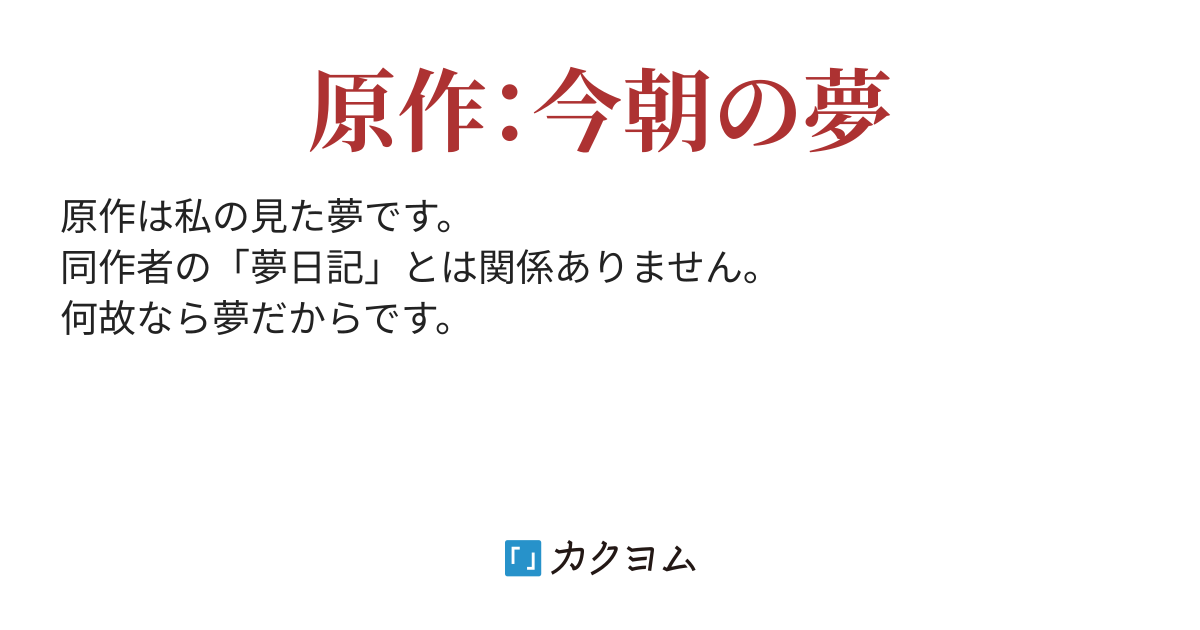 原作：今朝の夢

原作は私の見た夢です。
同作者の「夢日記」とは関係ありません。
何故なら夢だからです。

カクヨム